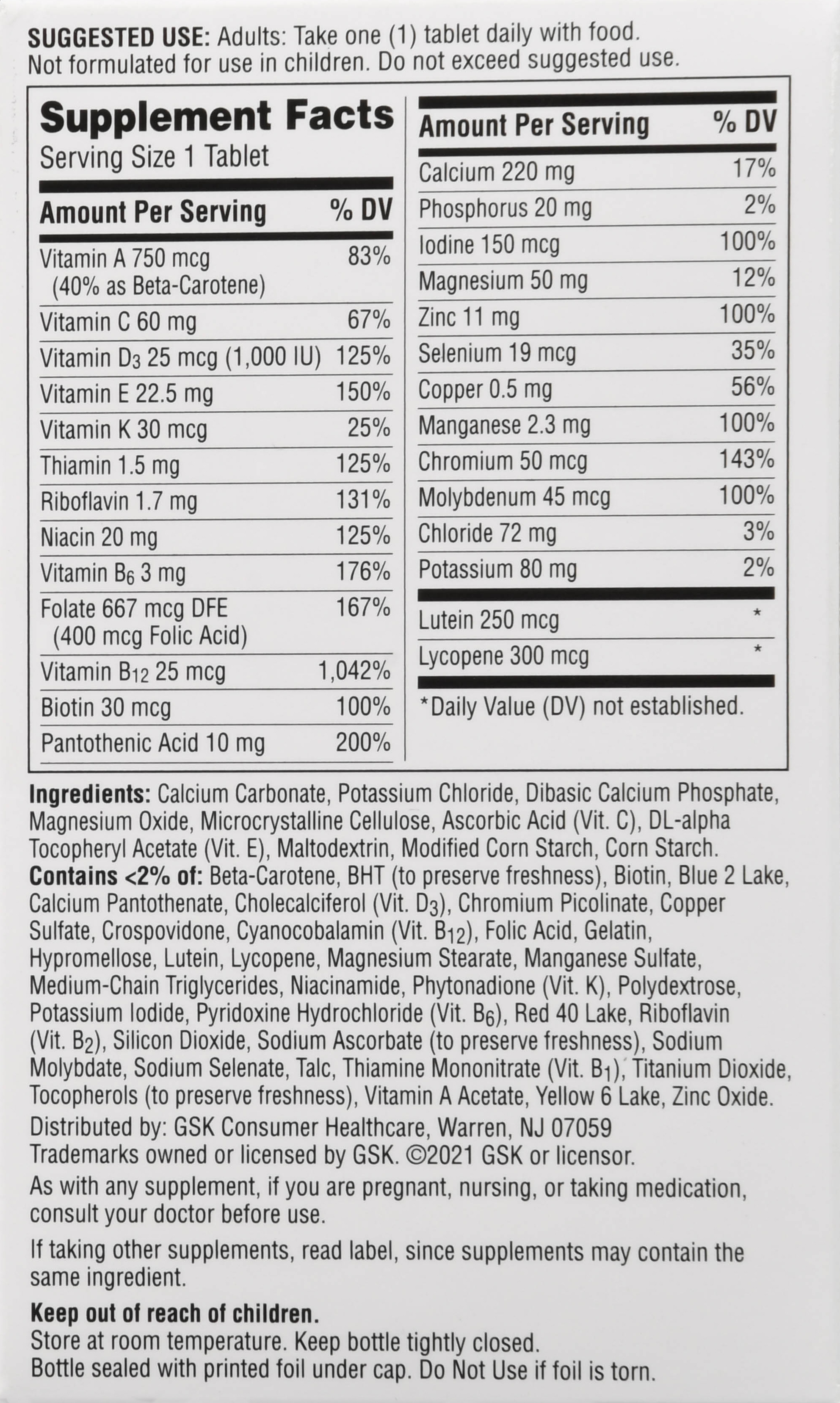 SUGGESTED USE: Adults: Take one (1) tablet daily with food. Not formulated for use in children. Do not exceed suggested use.

Supplement Facts
Serving Size 1 Tablet

| Amount Per Serving | % DV |
|---|---|
| Vitamin A 750 mcg (40% as Beta-Carotene) | 83% |
| Vitamin C 60 mg | 67% |
| Vitamin $D_3$ 25 mcg (1,000 IU) | 125% |
| Vitamin E 22.5 mg | 150% |
| Vitamin K 30 mcg | 25% |
| Thiamin 1.5 mg | 125% |
| Riboflavin 1.7 mg | 131% |
| Niacin 20 mg | 125% |
| Vitamin $B_6$ 3 mg | 176% |
| Folate 667 mcg DFE (400 mcg Folic Acid) | 167% |
| Vitamin $B_{12}$ 25 mcg | 1,042% |
| Biotin 30 mcg | 100% |
| Pantothenic Acid 10 mg | 200% |

| Amount Per Serving | % DV |
|---|---|
| Calcium 220 mg | 17% |
| Phosphorus 20 mg | 2% |
| Iodine 150 mcg | 100% |
| Magnesium 50 mg | 12% |
| Zinc 11 mg | 100% |
| Selenium 19 mcg | 35% |
| Copper 0.5 mg | 56% |
| Manganese 2.3 mg | 100% |
| Chromium 50 mcg | 143% |
| Molybdenum 45 mcg | 100% |
| Chloride 72 mg | 3% |
| Potassium 80 mg | 2% |
| Lutein 250 mcg | * |
| Lycopene 300 mcg | * |

*Daily Value (DV) not established.

Ingredients: Calcium Carbonate, Potassium Chloride, Dibasic Calcium Phosphate, Magnesium Oxide, Microcrystalline Cellulose, Ascorbic Acid (Vit. C), DL-alpha Tocopheryl Acetate (Vit. E), Maltodextrin, Modified Corn Starch, Corn Starch.
Contains <2% of: Beta-Carotene, BHT (to preserve freshness), Biotin, Blue 2 Lake, Calcium Pantothenate, Cholecalciferol (Vit. $D_3$), Chromium Picolinate, Copper Sulfate, Crospovidone, Cyanocobalamin (Vit. $B_{12}$), Folic Acid, Gelatin, Hypromellose, Lutein, Lycopene, Magnesium Stearate, Manganese Sulfate, Medium-Chain Triglycerides, Niacinamide, Phytonadione (Vit. K), Polydextrose, Potassium Iodide, Pyridoxine Hydrochloride (Vit. $B_6$), Red 40 Lake, Riboflavin (Vit. $B_2$), Silicon Dioxide, Sodium Ascorbate (to preserve freshness), Sodium Molybdate, Sodium Selenate, Talc, Thiamine Mononitrate (Vit. $B_1$), Titanium Dioxide, Tocopherols (to preserve freshness), Vitamin A Acetate, Yellow 6 Lake, Zinc Oxide.
Distributed by: GSK Consumer Healthcare, Warren, NJ 07059
Trademarks owned or licensed by GSK. ©2021 GSK or licensor.
As with any supplement, if you are pregnant, nursing, or taking medication, consult your doctor before use.

If taking other supplements, read label, since supplements may contain the same ingredient.

Keep out of reach of children.
Store at room temperature. Keep bottle tightly closed.
Bottle sealed with printed foil under cap. Do Not Use if foil is torn.